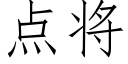 点将